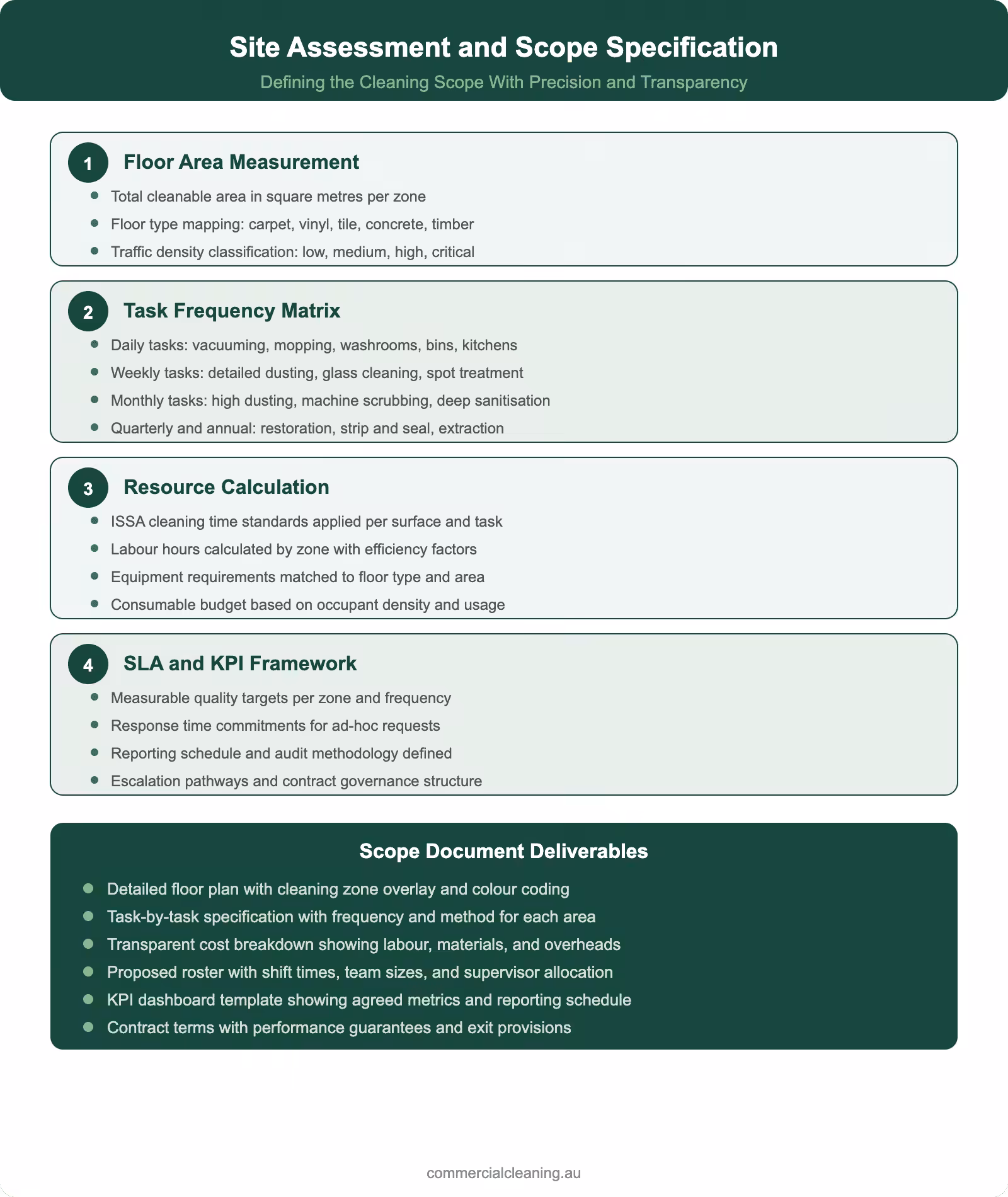 Site Assessment and Scope Specification

Defining the Cleaning Scope With Precision and Transparency

1 Floor Area Measurement

- Total cleanable area in square metres per zone
- Floor type mapping: carpet, vinyl, tile, concrete, timber
- Traffic density classification: low, medium, high, critical

2 Task Frequency Matrix

- Daily tasks: vacuuming, mopping, washrooms, bins, kitchens
- Weekly tasks: detailed dusting, glass cleaning, spot treatment
- Monthly tasks: high dusting, machine scrubbing, deep sanitisation
- Quarterly and annual: restoration, strip and seal, extraction

3 Resource Calculation

- ISSA cleaning time standards applied per surface and task
- Labour hours calculated by zone with efficiency factors
- Equipment requirements matched to floor type and area
- Consumable budget based on occupant density and usage

4 SLA and KPI Framework

- Measurable quality targets per zone and frequency
- Response time commitments for ad-hoc requests
- Reporting schedule and audit methodology defined
- Escalation pathways and contract governance structure

Scope Document Deliverables

- Detailed floor plan with cleaning zone overlay and colour coding
- Task-by-task specification with frequency and method for each area
- Transparent cost breakdown showing labour, materials, and overheads
- Proposed roster with shift times, team sizes, and supervisor allocation
- KPI dashboard template showing agreed metrics and reporting schedule
- Contract terms with performance guarantees and exit provisions

commercialcleaning.au